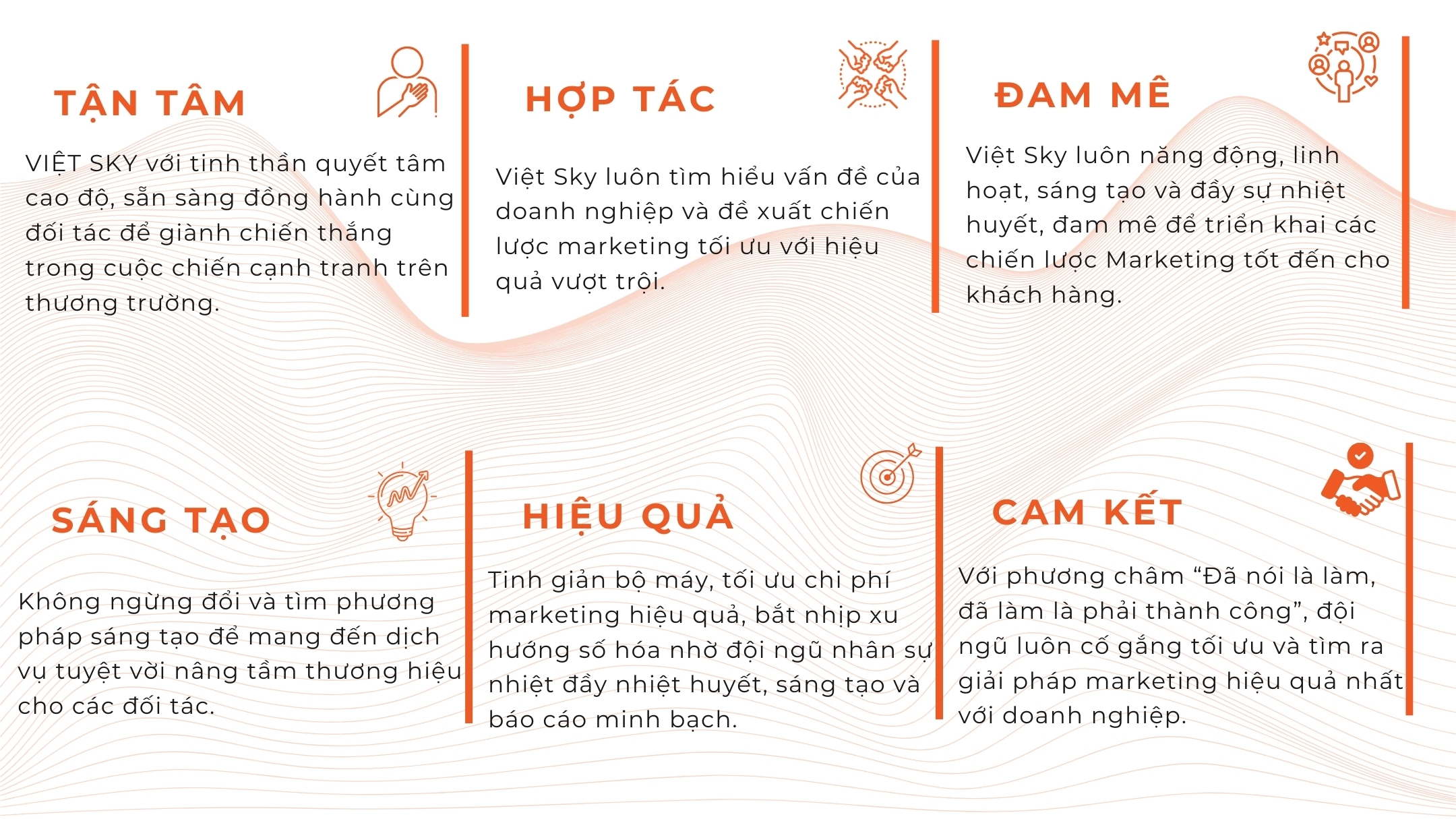 TẬN TÂM

VIỆT SKY với tinh thần quyết tâm cao độ, sẵn sàng đồng hành cùng đối tác để giành chiến thắng trong cuộc chiến cạnh tranh trên thương trường.

HỢP TÁC

Việt Sky luôn tìm hiểu vấn đề của doanh nghiệp và đề xuất chiến lược marketing tối ưu với hiệu quả vượt trội.

ĐAM MÊ

Việt Sky luôn năng động, linh hoạt, sáng tạo và đầy sự nhiệt huyết, đam mê để triển khai các chiến lược Marketing tốt đến cho khách hàng.

SÁNG TẠO

Không ngừng đổi và tìm phương pháp sáng tạo để mang đến dịch vụ tuyệt vời nâng tầm thương hiệu cho các đối tác.

HIỆU QUẢ

Tinh giản bộ máy, tối ưu chi phí marketing hiệu quả, bắt nhịp xu hướng số hóa nhờ đội ngũ nhân sự nhiệt đầy nhiệt huyết, sáng tạo và báo cáo minh bạch.

CAM KẾT

Với phương châm "Đã nói là làm, đã làm là phải thành công", đội ngũ luôn cố gắng tối ưu và tìm ra giải pháp marketing hiệu quả nhất với doanh nghiệp.